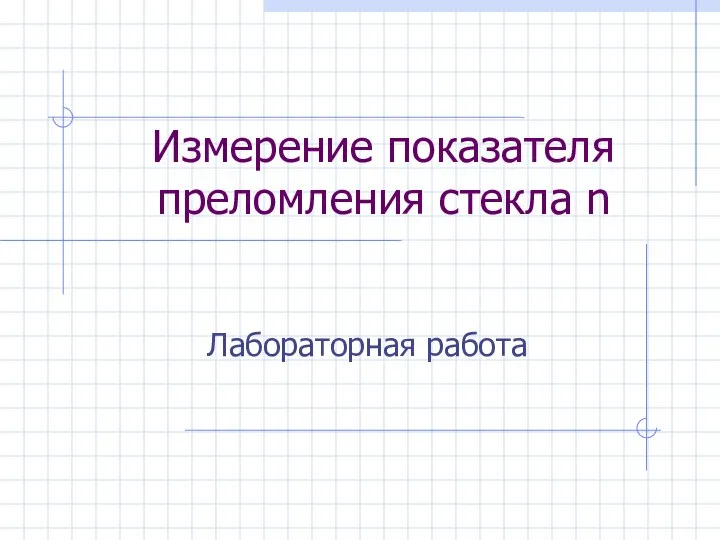 Измерение показателя преломления стекла n

Лабораторная работа